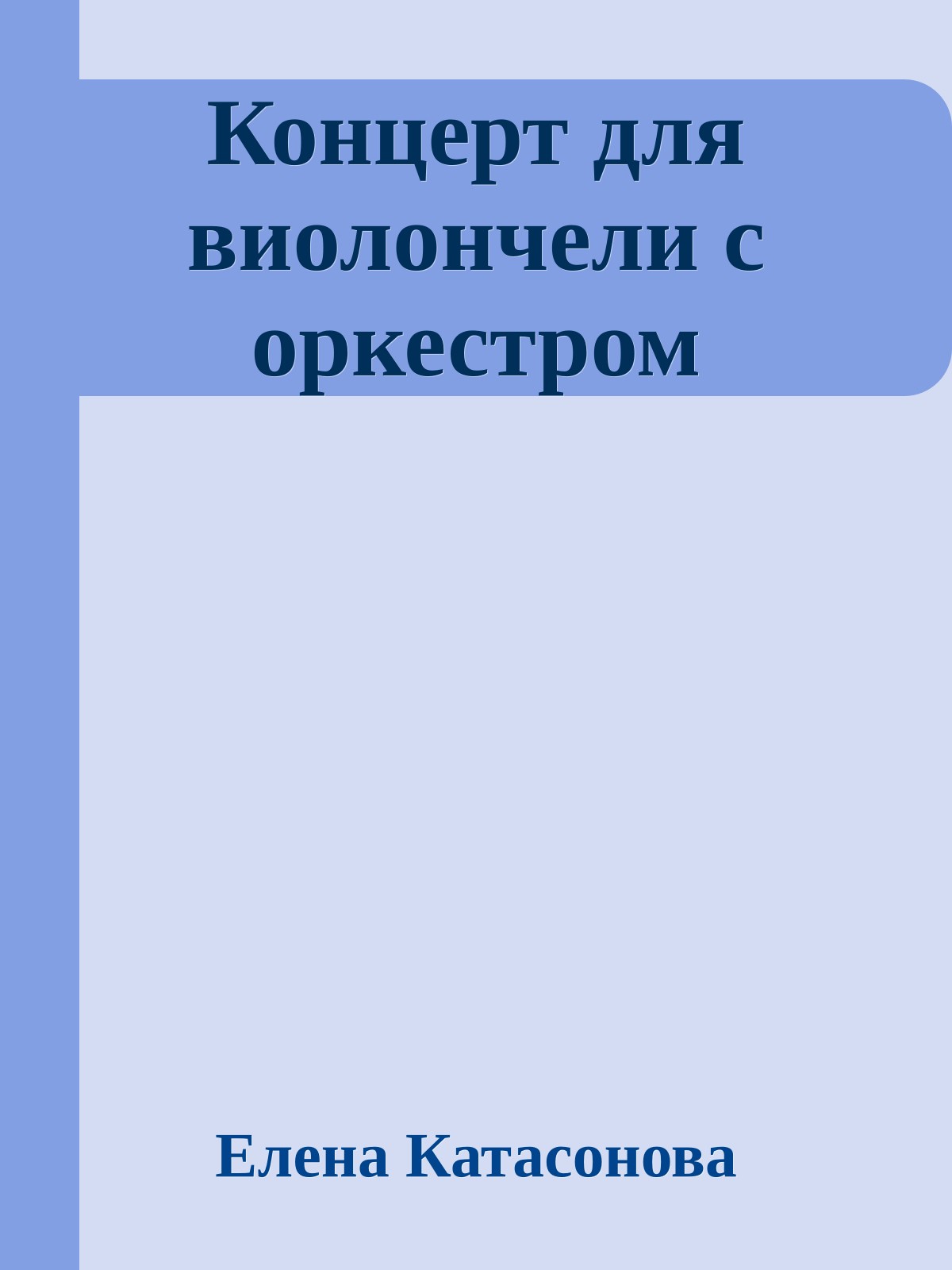 Концерт для виолончели с оркестром

Елена Катасонова